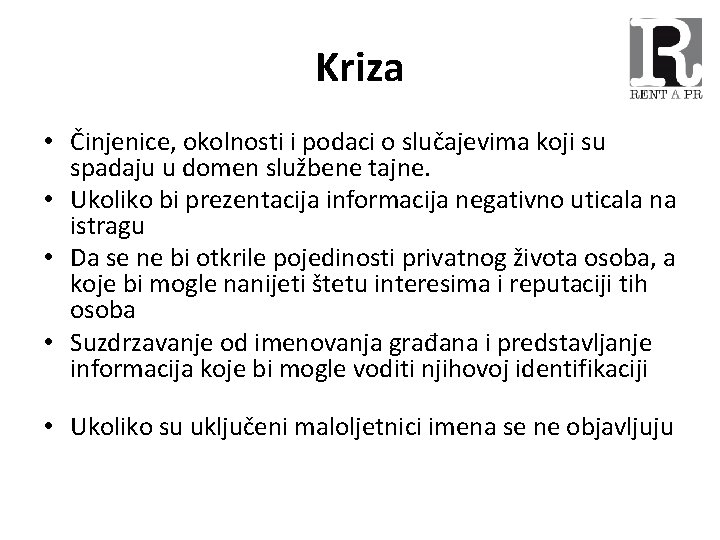 Kriza

R
RENT A PR

• Činjenice, okolnosti i podaci o slučajevima koji su spadaju u domen službene tajne.
• Ukoliko bi prezentacija informacija negativno uticala na istragu
• Da se ne bi otkrile pojedinosti privatnog života osoba, a koje bi mogle nanijeti štetu interesima i reputaciji tih osoba
• Suzdrzavanje od imenovanja građana i predstavljanje informacija koje bi mogle voditi njihovoj identifikaciji

• Ukoliko su uključeni maloljetnici imena se ne objavljuju